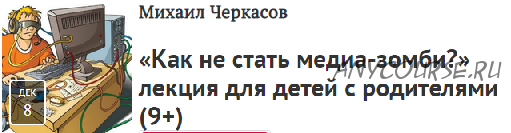 Михаил Черкасов

«Как не стать медиа-зомби?» лекция для детей с родителями (9+)

ANYCOURSE.RU

ДЕК
8